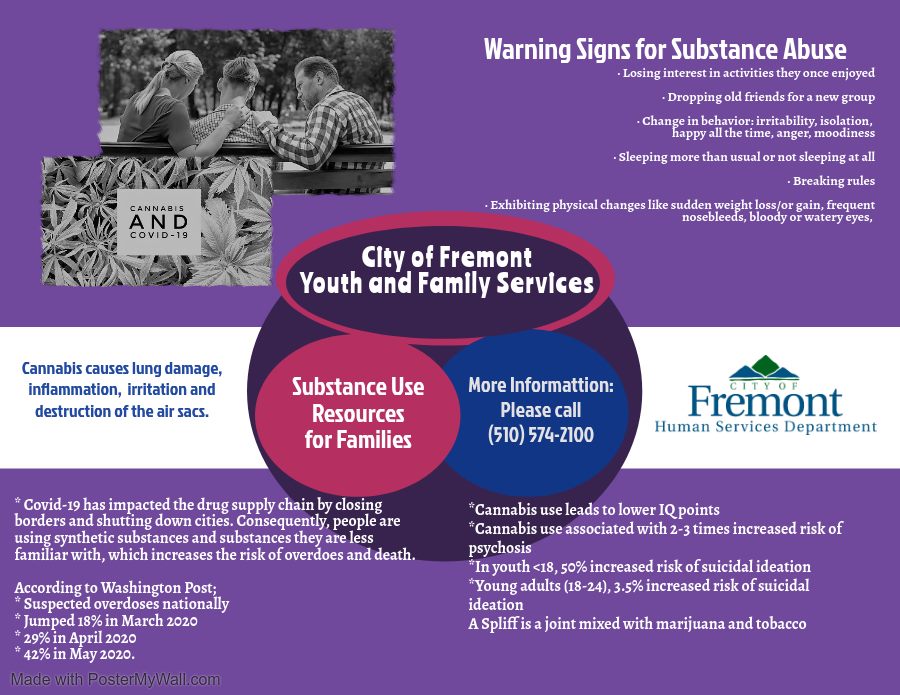 CANNABIS
AND
COVID-19

Warning Signs for Substance Abuse
· Losing interest in activities they once enjoyed
· Dropping old friends for a new group
· Change in behavior: irritability, isolation, happy all the time, anger, moodiness
· Sleeping more than usual or not sleeping at all
· Breaking rules
· Exhibiting physical changes like sudden weight loss/or gain, frequent nosebleeds, bloody or watery eyes,

City of Fremont
Youth and Family Services

Cannabis causes lung damage, inflammation, irritation and destruction of the air sacs.

Substance Use Resources for Families

More Informattion:
Please call
(510) 574-2100

CITY OF
Fremont
Human Services Department

* Covid-19 has impacted the drug supply chain by closing borders and shutting down cities. Consequently, people are using synthetic substances and substances they are less familiar with, which increases the risk of overdoes and death.

According to Washington Post;
* Suspected overdoses nationally
* Jumped 18% in March 2020
* 29% in April 2020
* 42% in May 2020.

*Cannabis use leads to lower IQ points
*Cannabis use associated with 2-3 times increased risk of psychosis
*In youth <18, 50% increased risk of suicidal ideation
*Young adults (18-24), 3.5% increased risk of suicidal ideation
A Spliff is a joint mixed with marijuana and tobacco

Made with PosterMyWall.com